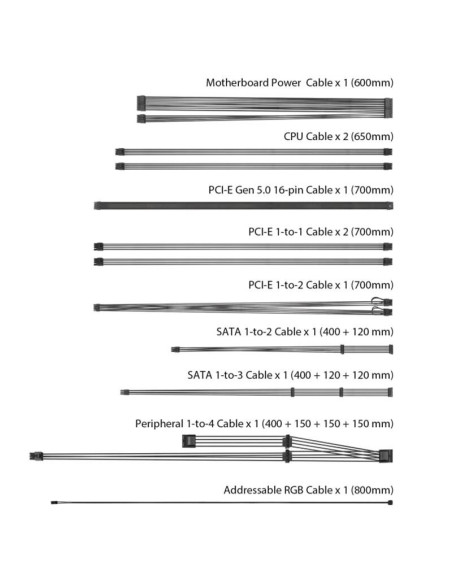 Motherboard Power  Cable x 1 (600mm)

CPU Cable x 2 (650mm)

PCI-E Gen 5.0 16-pin Cable x 1 (700mm)

PCI-E 1-to-1 Cable x 2 (700mm)

PCI-E 1-to-2 Cable x 1 (700mm)

SATA 1-to-2 Cable x 1 (400 + 120 mm)

SATA 1-to-3 Cable x 1 (400 + 120 + 120 mm)

Peripheral 1-to-4 Cable x 1 (400 + 150 + 150 + 150 mm)

Addressable RGB Cable x 1 (800mm)